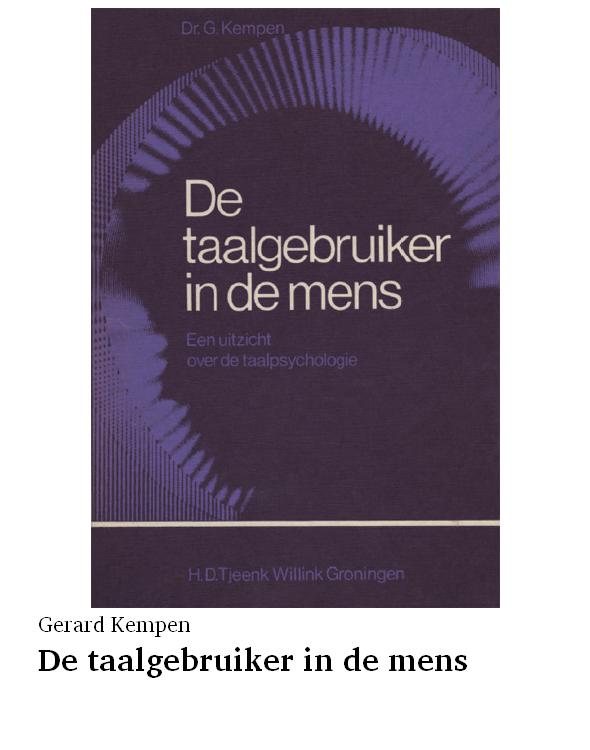 Dr. G. Kempen

De
taalgebruiker
in de mens

Een uitzicht
over de taalpsychologie

H.D.Tjeenk Willink Groningen

Gerard Kempen

De taalgebruiker in de mens